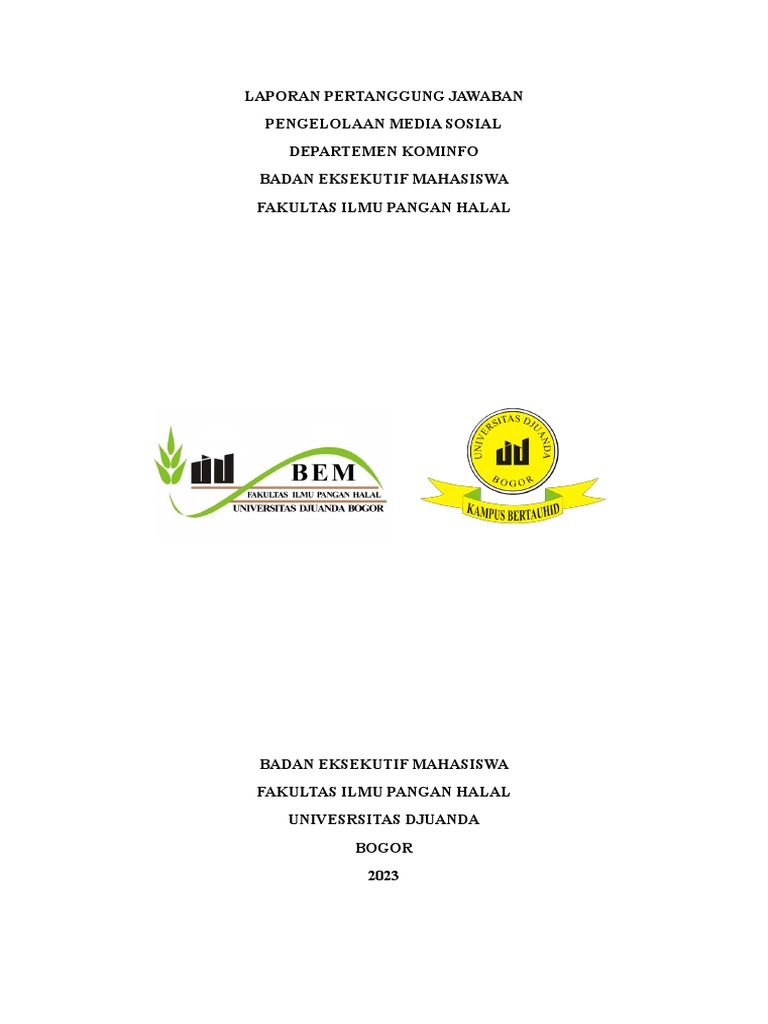 LAPORAN PERTANGGUNG JAWABAN

PENGELOLAAN MEDIA SOSIAL

DEPARTEMEN KOMINFO

BADAN EKSEKUTIF MAHASISWA

FAKULTAS ILMU PANGAN HALAL

BEM

FAKULTAS ILMU PANGAN HALAL

UNIVERSITAS DJUANDA BOGOR

UNIVERSITAS DJUANDA

BOGOR

KAMPUS BERTAUHID

BADAN EKSEKUTIF MAHASISWA

FAKULTAS ILMU PANGAN HALAL

UNIVESRSITAS DJUANDA

BOGOR

2023